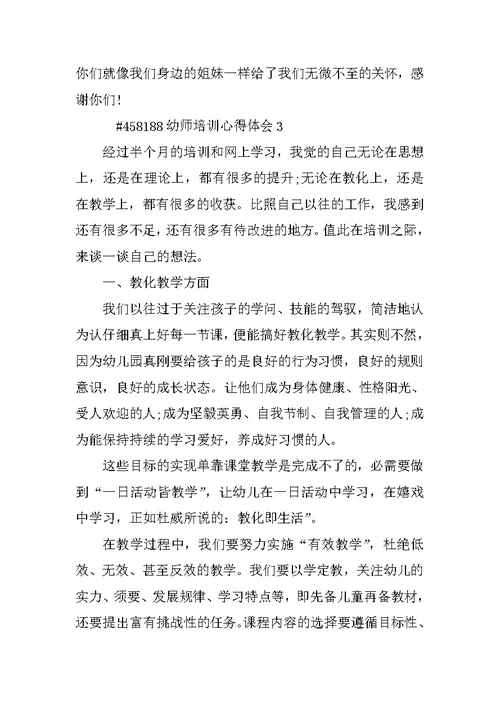 你们就像我们身边的姐妹一样给了我们无微不至的关怀，感谢你们!

#458188 幼师培训心得体会 3

经过半个月的培训和网上学习，我觉的自己无论在思想上，还是在理论上，都有很多的提升;无论在教化上，还是在教学上，都有很多的收获。比照自己以往的工作，我感到还有很多不足，还有很多有待改进的地方。值此在培训之际，来谈一谈自己的想法。

一、教化教学方面

我们以往过于关注孩子的学问、技能的驾驭，简洁地认为认仔细真上好每一节课，便能搞好教化教学。其实则不然，因为幼儿园真刚要给孩子的是良好的行为习惯，良好的规则意识，良好的成长状态。让他们成为身体健康、性格阳光、受人欢迎的人;成为坚毅英勇、自我节制、自我管理的人;成为能保持持续的学习爱好，养成好习惯的人。

这些目标的实现单靠课堂教学是完成不了的，必需要做到“一日活动皆教学”，让幼儿在一日活动中学习，在嬉戏中学习，正如杜威所说的：教化即生活”。

在教学过程中，我们要努力实施“有效教学”，杜绝低效、无效、甚至反效的教学。我们要以学定教，关注幼儿的实力、须要、发展规律、学习特点等，即先备儿童再备教材，还要提出富有挑战性的任务。课程内容的选择要遵循目标性、